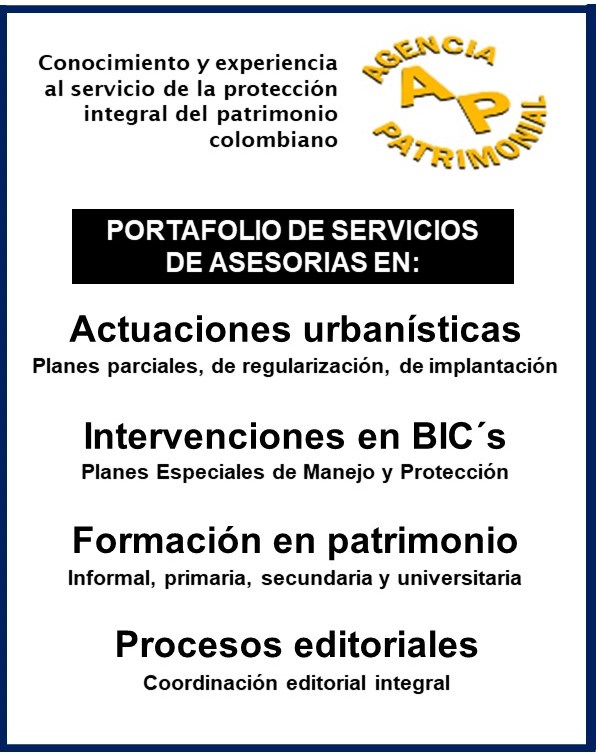 Conocimiento y experiencia al servicio de la protección integral del patrimonio colombiano

AGENCIA
AP
PATRIMONIAL

PORTAFOLIO DE SERVICIOS DE ASESORIAS EN:

Actuaciones urbanísticas
Planes parciales, de regularización, de implantación

Intervenciones en BIC´s
Planes Especiales de Manejo y Protección

Formación en patrimonio
Informal, primaria, secundaria y universitaria

Procesos editoriales
Coordinación editorial integral